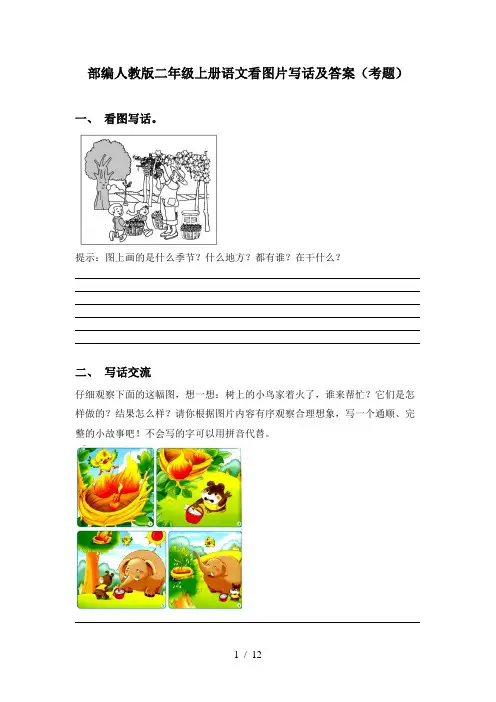 部编人教版二年级上册语文看图片写话及答案（考题）

一、 看图写话。

提示：图上画的是什么季节？什么地方？都有谁？在干什么？

二、 写话交流

仔细观察下面的这幅图，想一想：树上的小鸟家着火了，谁来帮忙？它们是怎样做的？结果怎么样？请你根据图片内容有序观察合理想象，写一个通顺、完整的小故事吧！不会写的字可以用拼音代替。

1 / 12